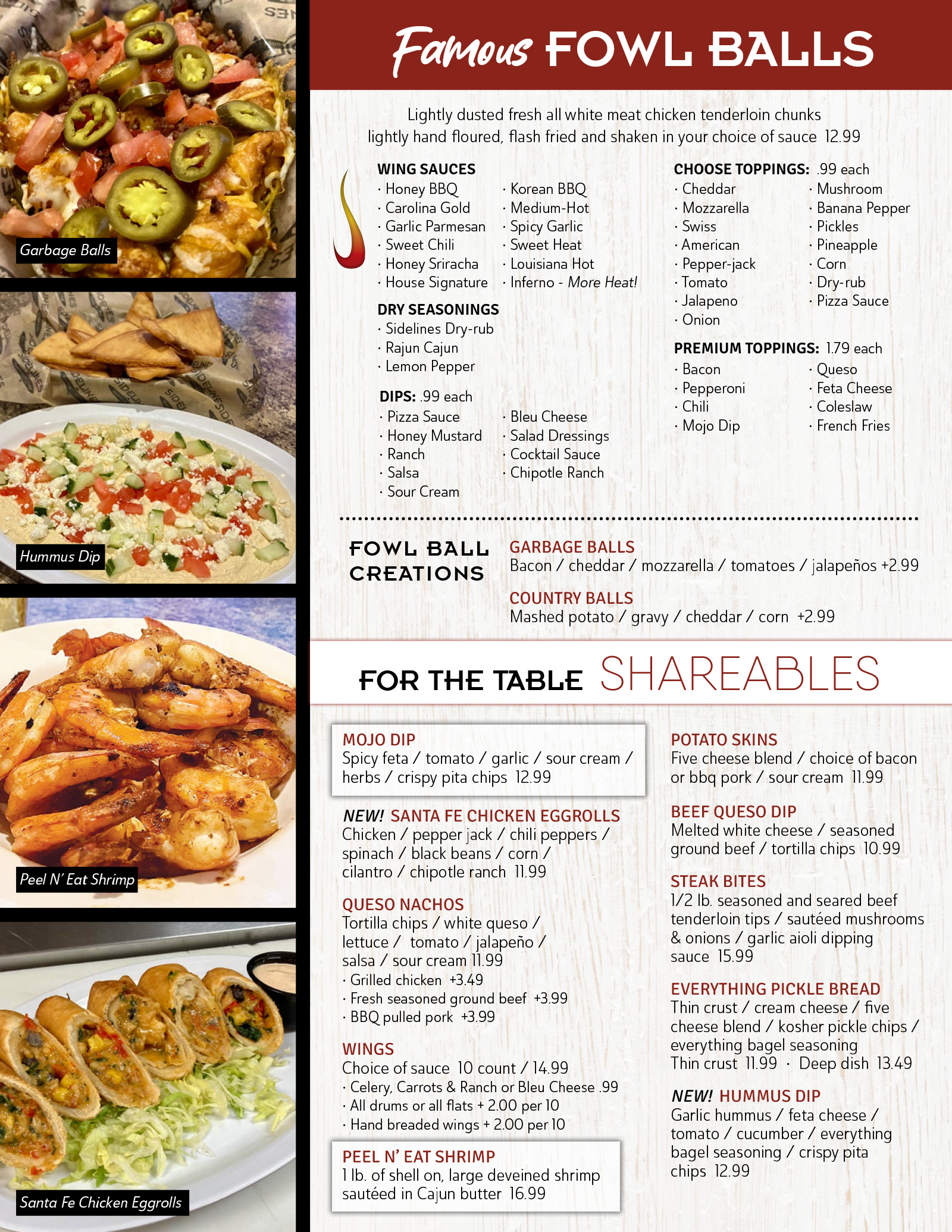 Garbage Balls

Hummus Dip

Peel N' Eat Shrimp

Santa Fe Chicken Eggrolls

Famous FOWL BALLS

Lightly dusted fresh all white meat chicken tenderloin chunks lightly hand floured, flash fried and shaken in your choice of sauce 12.99

WING SAUCES
· Honey BBQ
· Carolina Gold
· Garlic Parmesan
· Sweet Chili
· Honey Sriracha
· House Signature
· Korean BBQ
· Medium-Hot
· Spicy Garlic
· Sweet Heat
· Louisiana Hot
· Inferno - More Heat!

DRY SEASONINGS
· Sidelines Dry-rub
· Rajun Cajun
· Lemon Pepper

DIPS: .99 each
· Pizza Sauce
· Honey Mustard
· Ranch
· Salsa
· Sour Cream
· Bleu Cheese
· Salad Dressings
· Cocktail Sauce
· Chipotle Ranch

CHOOSE TOPPINGS: .99 each
· Cheddar
· Mozzarella
· Swiss
· American
· Pepper-jack
· Tomato
· Jalapeno
· Onion
· Mushroom
· Banana Pepper
· Pickles
· Pineapple
· Corn
· Dry-rub
· Pizza Sauce

PREMIUM TOPPINGS: 1.79 each
· Bacon
· Pepperoni
· Chili
· Mojo Dip
· Queso
· Feta Cheese
· Coleslaw
· French Fries

FOWL BALL CREATIONS

GARBAGE BALLS
Bacon / cheddar / mozzarella / tomatoes / jalapeños +2.99

COUNTRY BALLS
Mashed potato / gravy / cheddar / corn +2.99

FOR THE TABLE SHAREABLES

MOJO DIP
Spicy feta / tomato / garlic / sour cream / herbs / crispy pita chips 12.99

NEW! SANTA FE CHICKEN EGGROLLS
Chicken / pepper jack / chili peppers / spinach / black beans / corn / cilantro / chipotle ranch 11.99

QUESO NACHOS
Tortilla chips / white queso / lettuce / tomato / jalapeño / salsa / sour cream 11.99
· Grilled chicken +3.49
· Fresh seasoned ground beef +3.99
· BBQ pulled pork +3.99

WINGS
Choice of sauce 10 count / 14.99
· Celery, Carrots & Ranch or Bleu Cheese .99
· All drums or all flats + 2.00 per 10
· Hand breaded wings + 2.00 per 10

PEEL N' EAT SHRIMP
1 lb. of shell on, large deveined shrimp sautéed in Cajun butter 16.99

POTATO SKINS
Five cheese blend / choice of bacon or bbq pork / sour cream 11.99

BEEF QUESO DIP
Melted white cheese / seasoned ground beef / tortilla chips 10.99

STEAK BITES
1/2 lb. seasoned and seared beef tenderloin tips / sautéed mushrooms & onions / garlic aioli dipping sauce 15.99

EVERYTHING PICKLE BREAD
Thin crust / cream cheese / five cheese blend / kosher pickle chips / everything bagel seasoning
Thin crust 11.99 · Deep dish 13.49

NEW! HUMMUS DIP
Garlic hummus / feta cheese / tomato / cucumber / everything bagel seasoning / crispy pita chips 12.99